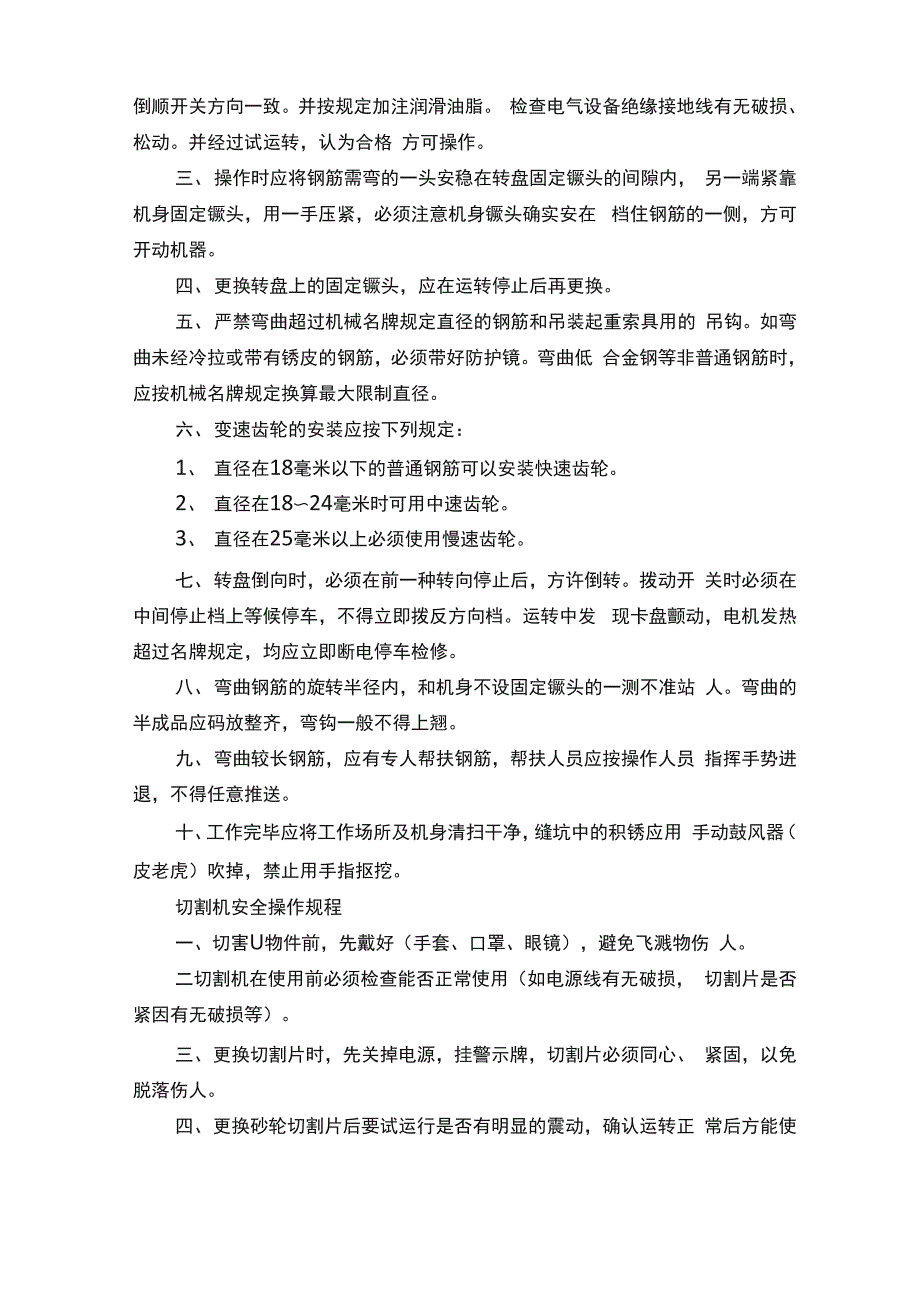 倒顺开关方向一致。并按规定加注润滑油脂。 检查电气设备绝缘接地线有无破损、松动。并经过试运转，认为合格 方可操作。

三、操作时应将钢筋需弯的一头安稳在转盘固定镢头的间隙内， 另一端紧靠机身固定镢头，用一手压紧，必须注意机身镢头确实安在 档住钢筋的一侧，方可开动机器。

四、更换转盘上的固定镢头，应在运转停止后再更换。

五、严禁弯曲超过机械名牌规定直径的钢筋和吊装起重索具用的 吊钩。如弯曲未经冷拉或带有锈皮的钢筋，必须带好防护镜。弯曲低 合金钢等非普通钢筋时，应按机械名牌规定换算最大限制直径。

六、变速齿轮的安装应按下列规定：

1、 直径在18毫米以下的普通钢筋可以安装快速齿轮。

2、 直径在18〜24毫米时可用中速齿轮。

3、 直径在25毫米以上必须使用慢速齿轮。

七、转盘倒向时，必须在前一种转向停止后，方许倒转。拨动开 关时必须在中间停止档上等候停车，不得立即拨反方向档。运转中发 现卡盘颤动，电机发热超过名牌规定，均应立即断电停车检修。

八、弯曲钢筋的旋转半径内，和机身不设固定镢头的一测不准站 人。弯曲的半成品应码放整齐，弯钩一般不得上翘。

九、弯曲较长钢筋，应有专人帮扶钢筋，帮扶人员应按操作人员 指挥手势进退，不得任意推送。

十、工作完毕应将工作场所及机身清扫干净，缝坑中的积锈应用 手动鼓风器（皮老虎）吹掉，禁止用手指抠挖。

切割机安全操作规程

一、切害U物件前，先戴好（手套、口罩、眼镜），避免飞溅物伤 人。

二切割机在使用前必须检查能否正常使用（如电源线有无破损， 切割片是否紧因有无破损等）。

三、更换切割片时，先关掉电源，挂警示牌，切割片必须同心、 紧固，以免脱落伤人。

四、更换砂轮切割片后要试运行是否有明显的震动，确认运转正 常后方能使